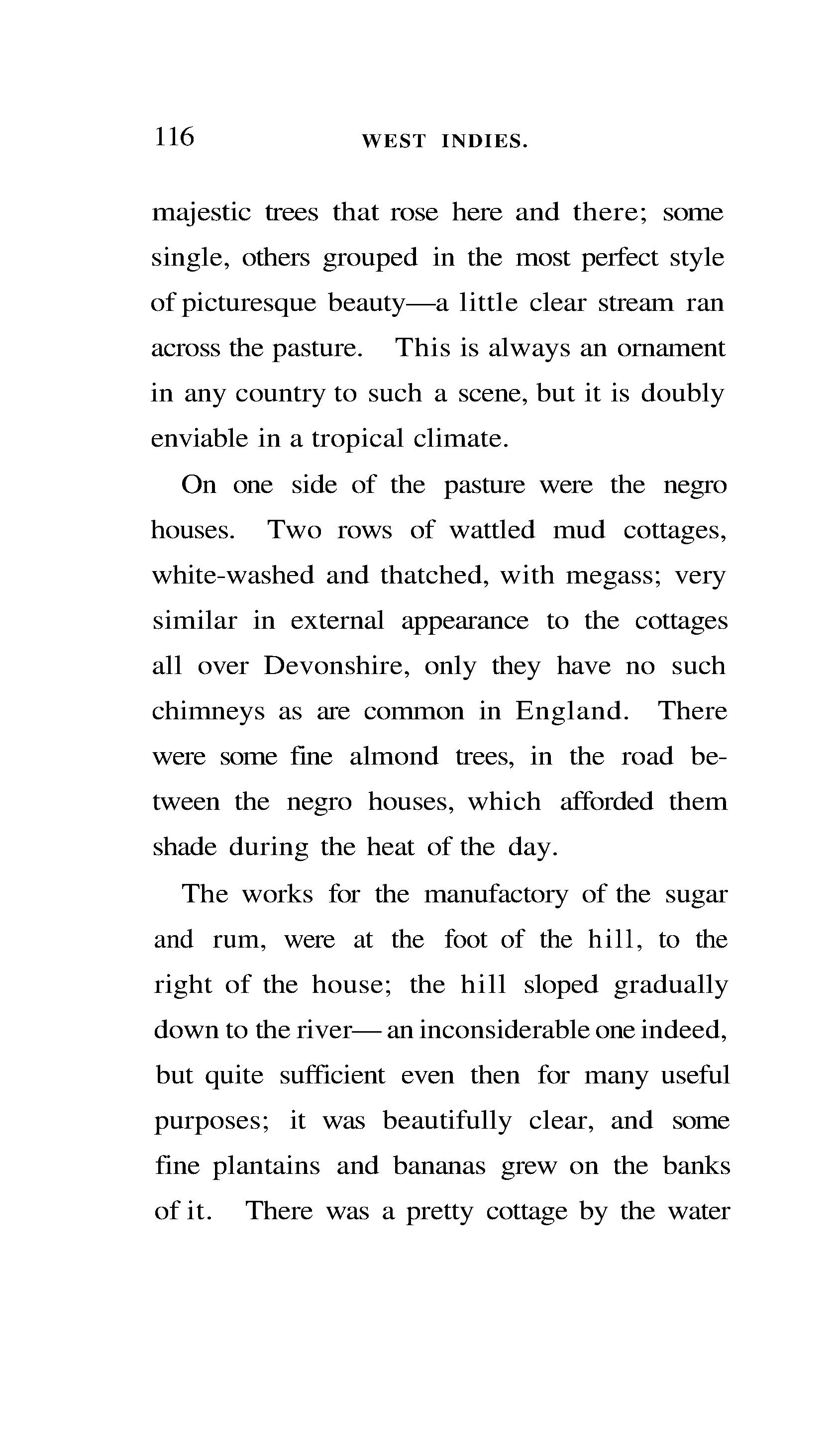 116 WEST INDIES.

majestic trees that rose here and there; some single, others grouped in the most perfect style of picturesque beauty—a little clear stream ran across the pasture. This is always an ornament in any country to such a scene, but it is doubly enviable in a tropical climate.

On one side of the pasture were the negro houses. Two rows of wattled mud cottages, white-washed and thatched, with megass; very similar in external appearance to the cottages all over Devonshire, only they have no such chimneys as are common in England. There were some fine almond trees, in the road between the negro houses, which afforded them shade during the heat of the day.

The works for the manufactory of the sugar and rum, were at the foot of the hill, to the right of the house; the hill sloped gradually down to the river— an inconsiderable one indeed, but quite sufficient even then for many useful purposes; it was beautifully clear, and some fine plantains and bananas grew on the banks of it. There was a pretty cottage by the water